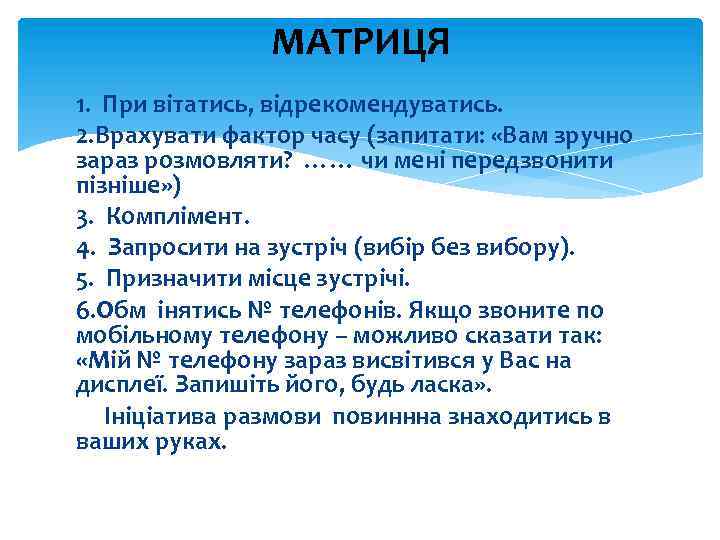 МАТРИЦЯ

1. При вітатись, відрекомендуватись.

2.Врахувати фактор часу (запитати: «Вам зручно зараз розмовляти? …… чи мені передзвонити пізніше»)

3. Комплімент.

4. Запросити на зустріч (вибір без вибору).

5. Призначити місце зустрічі.

6.Обм інятись № телефонів. Якщо звоните по мобільному телефону – можливо сказати так: «Мій № телефону зараз висвітився у Вас на дисплеї. Запишіть його, будь ласка».

Ініціатива размови повиннна знаходитись в ваших руках.